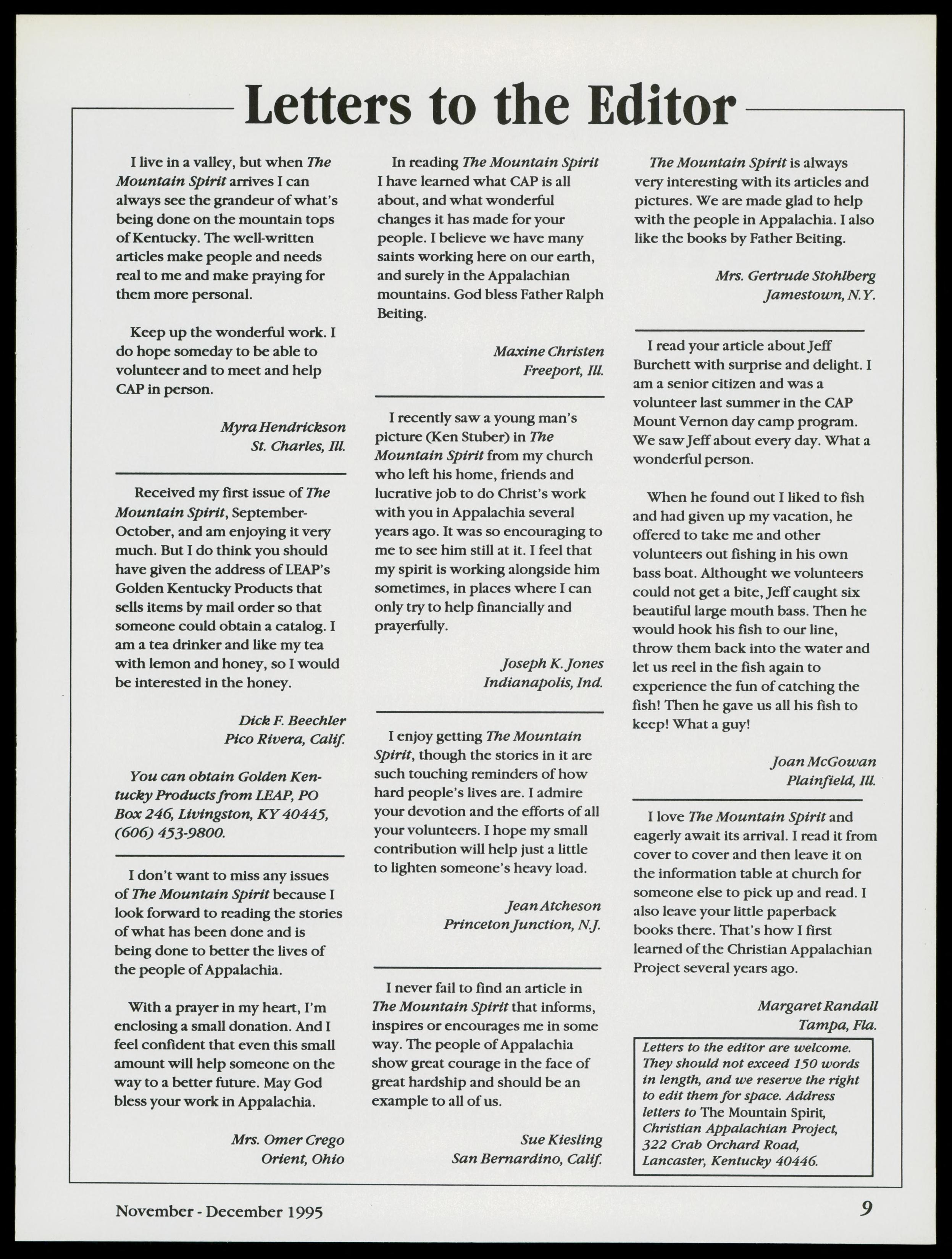 Letters to the Editor

I live in a valley, but when The Mountain Spirit arrives I can always see the grandeur of what's being done on the mountain tops of Kentucky. The well-written articles make people and needs real to me and make praying for them more personal.

Keep up the wonderful work. I do hope someday to be able to volunteer and to meet and help CAP in person.

Myra Hendrickson
St. Charles, Ill.

Received my first issue of The Mountain Spirit, September-October, and am enjoying it very much. But I do think you should have given the address of LEAP's Golden Kentucky Products that sells items by mail order so that someone could obtain a catalog. I am a tea drinker and like my tea with lemon and honey, so I would be interested in the honey.

Dick F. Beechler
Pico Rivera, Calif.

You can obtain Golden Kentucky Products from LEAP, PO Box 246, Livingston, KY 40445, (606) 453-9800.

I don't want to miss any issues of The Mountain Spirit because I look forward to reading the stories of what has been done and is being done to better the lives of the people of Appalachia.

With a prayer in my heart, I'm enclosing a small donation. And I feel confident that even this small amount will help someone on the way to a better future. May God bless your work in Appalachia.

Mrs. Omer Crego
Orient, Ohio

In reading The Mountain Spirit I have learned what CAP is all about, and what wonderful changes it has made for your people. I believe we have many saints working here on our earth, and surely in the Appalachian mountains. God bless Father Ralph Beiting.

Maxine Christen
Freeport, Ill.

I recently saw a young man's picture (Ken Stuber) in The Mountain Spirit from my church who left his home, friends and lucrative job to do Christ's work with you in Appalachia several years ago. It was so encouraging to me to see him still at it. I feel that my spirit is working alongside him sometimes, in places where I can only try to help financially and prayerfully.

Joseph K. Jones
Indianapolis, Ind.

I enjoy getting The Mountain Spirit, though the stories in it are such touching reminders of how hard people's lives are. I admire your devotion and the efforts of all your volunteers. I hope my small contribution will help just a little to lighten someone's heavy load.

Jean Atcheson
Princeton Junction, N.J.

I never fail to find an article in The Mountain Spirit that informs, inspires or encourages me in some way. The people of Appalachia show great courage in the face of great hardship and should be an example to all of us.

Sue Kiesling
San Bernardino, Calif.

The Mountain Spirit is always very interesting with its articles and pictures. We are made glad to help with the people in Appalachia. I also like the books by Father Beiting.

Mrs. Gertrude Stohlberg
Jamestown, N.Y.

I read your article about Jeff Burchett with surprise and delight. I am a senior citizen and was a volunteer last summer in the CAP Mount Vernon day camp program. We saw Jeff about every day. What a wonderful person.

When he found out I liked to fish and had given up my vacation, he offered to take me and other volunteers out fishing in his own bass boat. Althought we volunteers could not get a bite, Jeff caught six beautiful large mouth bass. Then he would hook his fish to our line, throw them back into the water and let us reel in the fish again to experience the fun of catching the fish! Then he gave us all his fish to keep! What a guy!

Joan McGowan
Plainfield, Ill.

I love The Mountain Spirit and eagerly await its arrival. I read it from cover to cover and then leave it on the information table at church for someone else to pick up and read. I also leave your little paperback books there. That's how I first learned of the Christian Appalachian Project several years ago.

Margaret Randall
Tampa, Fla.

Letters to the editor are welcome. They should not exceed 150 words in length, and we reserve the right to edit them for space. Address letters to The Mountain Spirit, Christian Appalachian Project, 322 Crab Orchard Road, Lancaster, Kentucky 40446.

November - December 1995 9